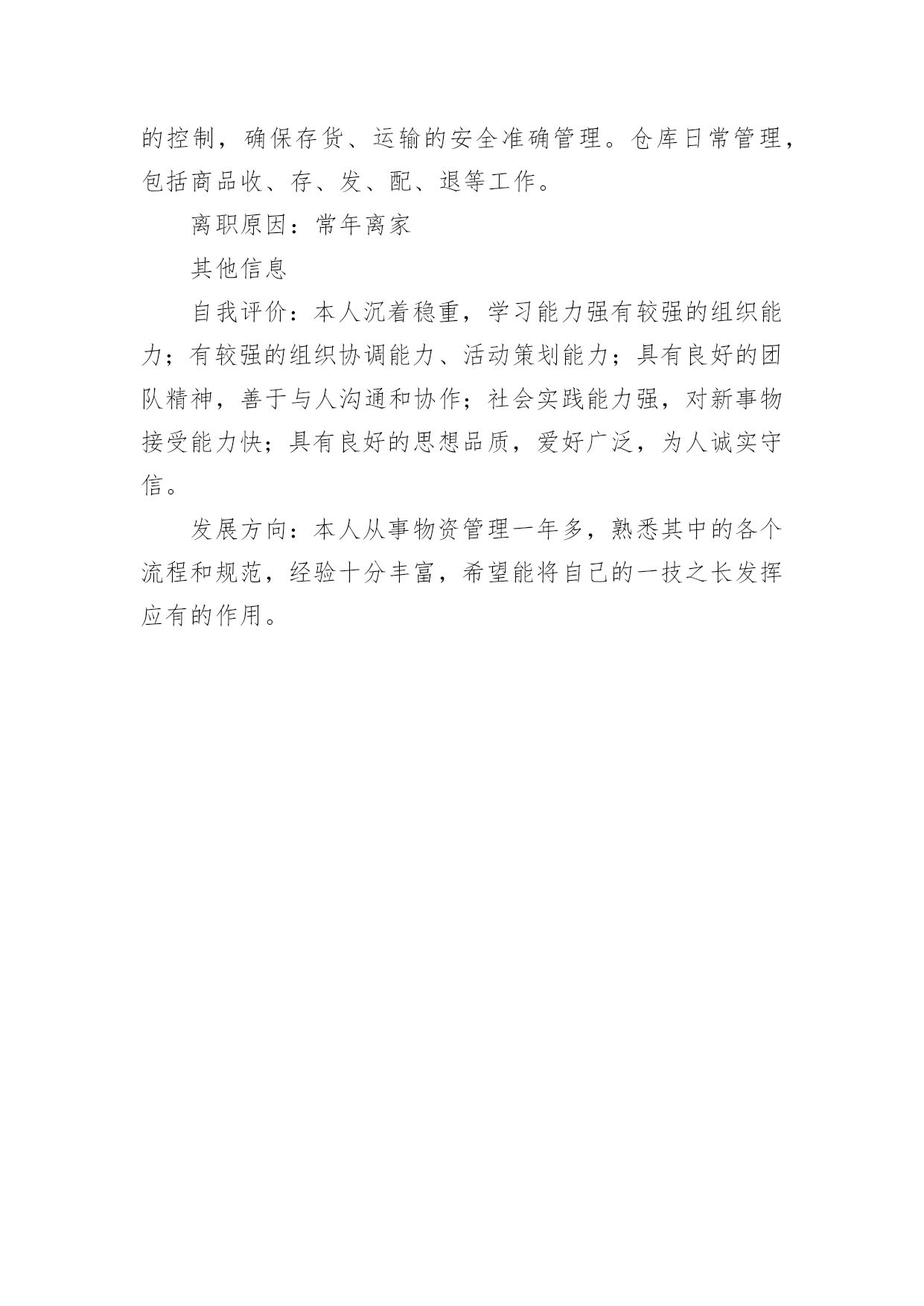 的控制，确保存货、运输的安全准确管理。仓库日常管理，包括商品收、存、发、配、退等工作。

离职原因：常年离家

其他信息

自我评价：本人沉着稳重，学习能力强有较强的组织能力；有较强的组织协调能力、活动策划能力；具有良好的团队精神，善于与人沟通和协作；社会实践能力强，对新事物接受能力快；具有良好的思想品质，爱好广泛，为人诚实守信。

发展方向：本人从事物资管理一年多，熟悉其中的各个流程和规范，经验十分丰富，希望能将自己的一技之长发挥应有的作用。